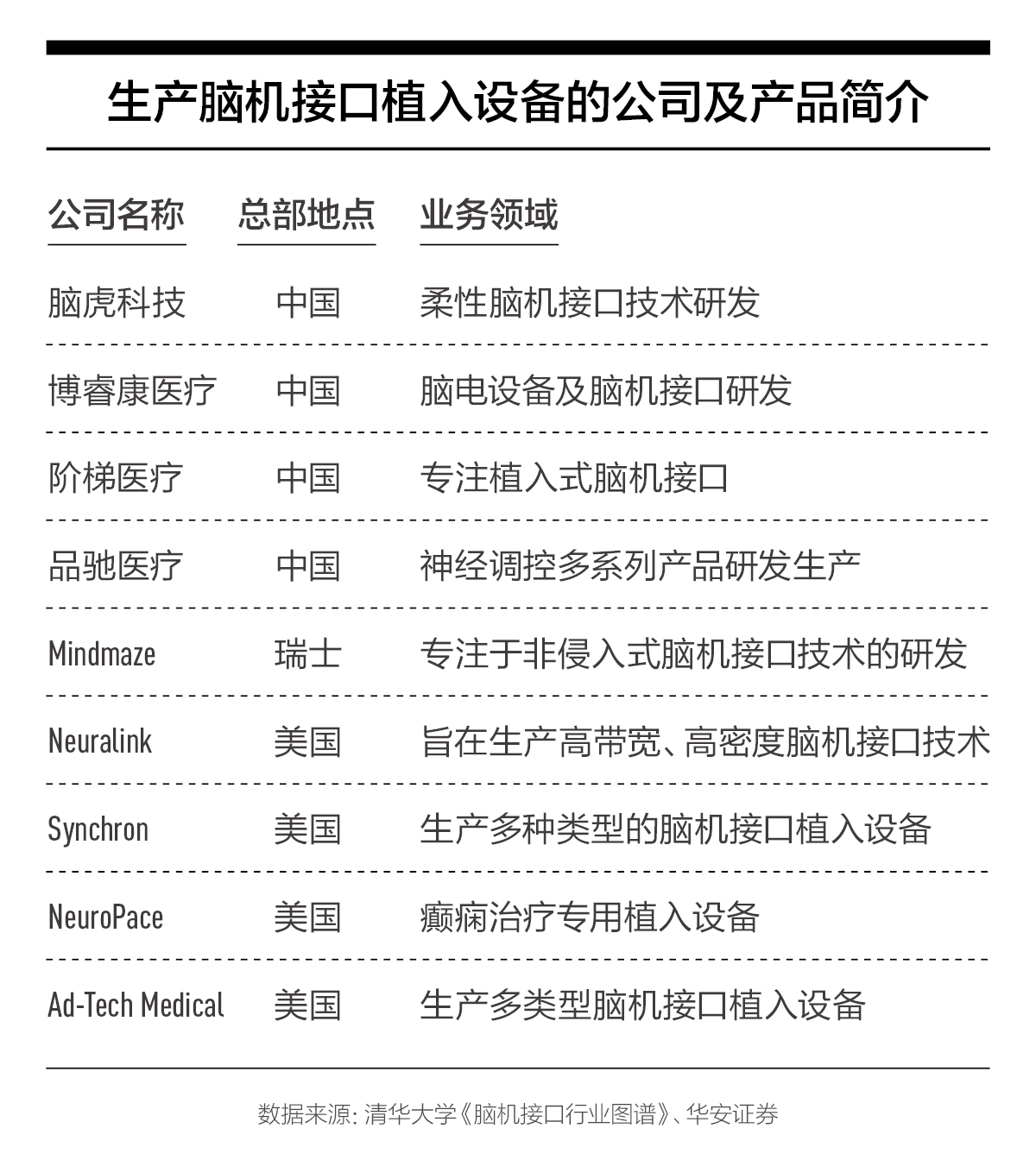 生产脑机接口植入设备的公司及产品简介

| 公司名称 | 总部地点 | 业务领域 |
|---|---|---|
| 脑虎科技 | 中国 | 柔性脑机接口技术研发 |
| 博睿康医疗 | 中国 | 脑电设备及脑机接口研发 |
| 阶梯医疗 | 中国 | 专注植入式脑机接口 |
| 品驰医疗 | 中国 | 神经调控多系列产品研发生产 |
| Mindmaze | 瑞士 | 专注于非侵入式脑机接口技术的研发 |
| Neuralink | 美国 | 旨在生产高带宽、高密度脑机接口技术 |
| Synchron | 美国 | 生产多种类型的脑机接口植入设备 |
| NeuroPace | 美国 | 癫痫治疗专用植入设备 |
| Ad-Tech Medical | 美国 | 生产多类型脑机接口植入设备 |

数据来源：清华大学《脑机接口行业图谱》、华安证券